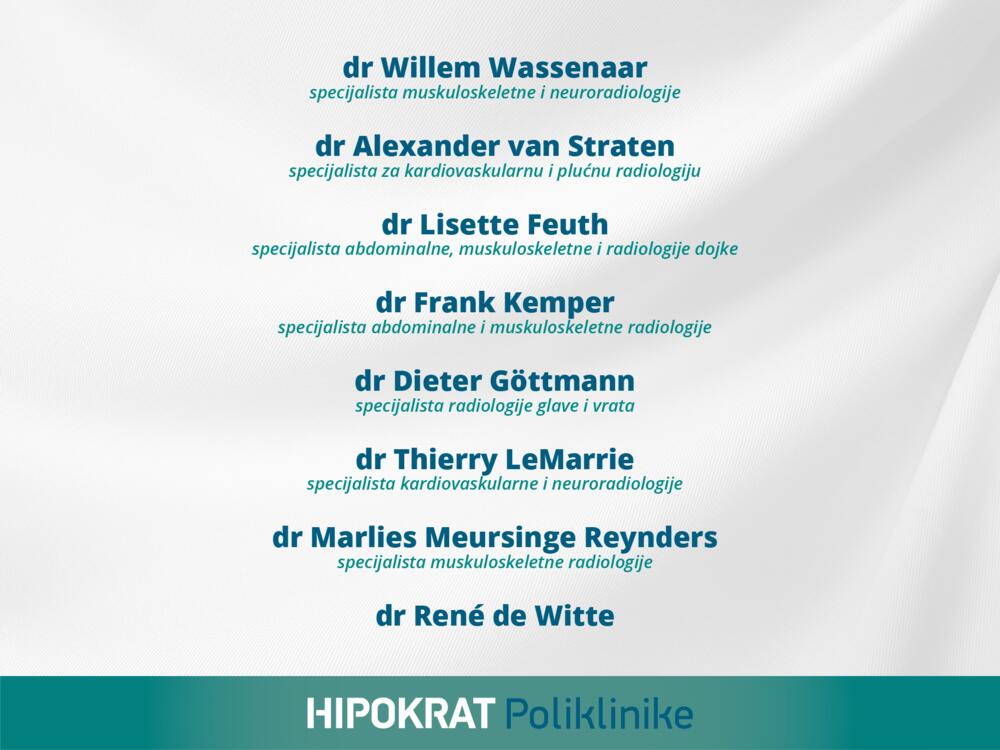 dr Willem Wassenaar
specijalista muskuloskeletne i neuroradiologije

dr Alexander van Straten
specijalista za kardiovaskularnu i plućnu radiologiju

dr Lisette Feuth
specijalista abdominalne, muskuloskeletne i radiologije dojke

dr Frank Kemper
specijalista abdominalne i muskuloskeletne radiologije

dr Dieter Göttmann
specijalista radiologije glave i vrata

dr Thierry LeMarrie
specijalista kardiovaskularne i neuroradiologije

dr Marlies Meursinge Reynders
specijalista muskuloskeletne radiologije

dr René de Witte

HIPOKRAT Poliklinike